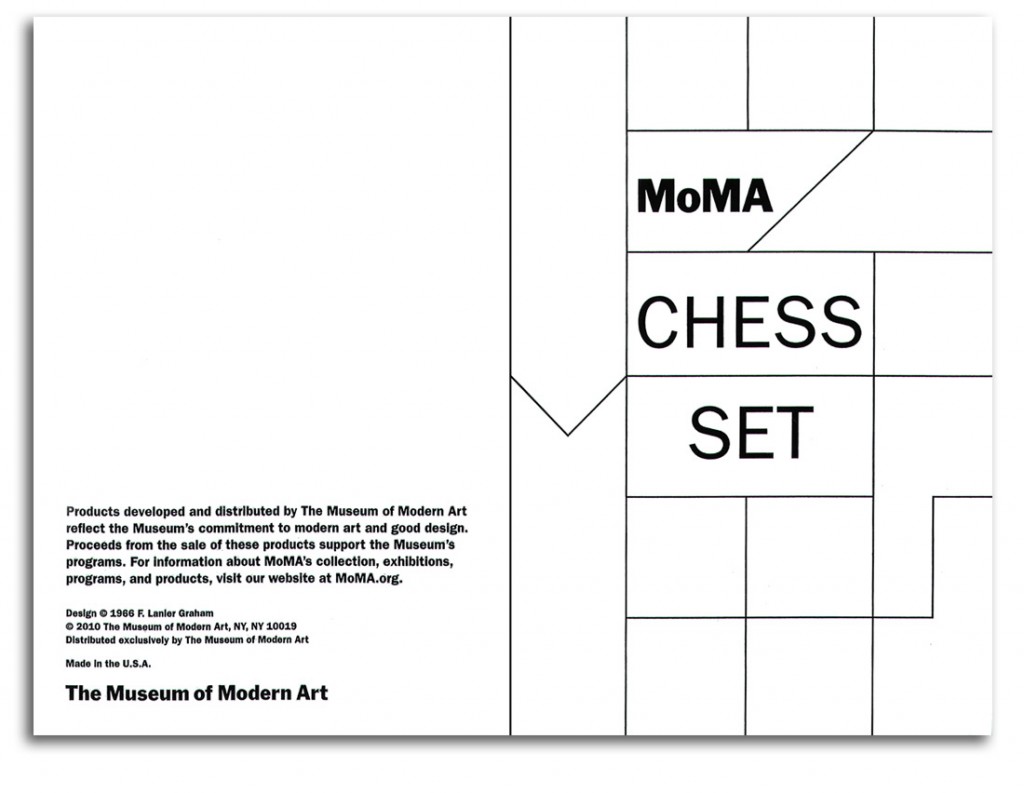 Products developed and distributed by The Museum of Modern Art reflect the Museum's commitment to modern art and good design. Proceeds from the sale of these products support the Museum's programs. For information about MoMA's collection, exhibitions, programs, and products, visit our website at MoMA.org.

Design © 1966 F. Lanier Graham
© 2010 The Museum of Modern Art, NY, NY 10019
Distributed exclusively by The Museum of Modern Art

Made in the U.S.A.

The Museum of Modern Art

MoMA

CHESS

SET